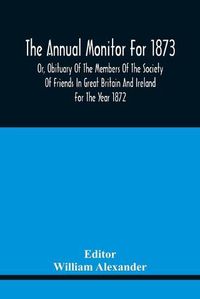 The Annual Monitor For 1873

Or, Obituary Of The Members Of The Society Of Friends In Great Britain And Ireland For The Year 1872

Editor
William Alexander